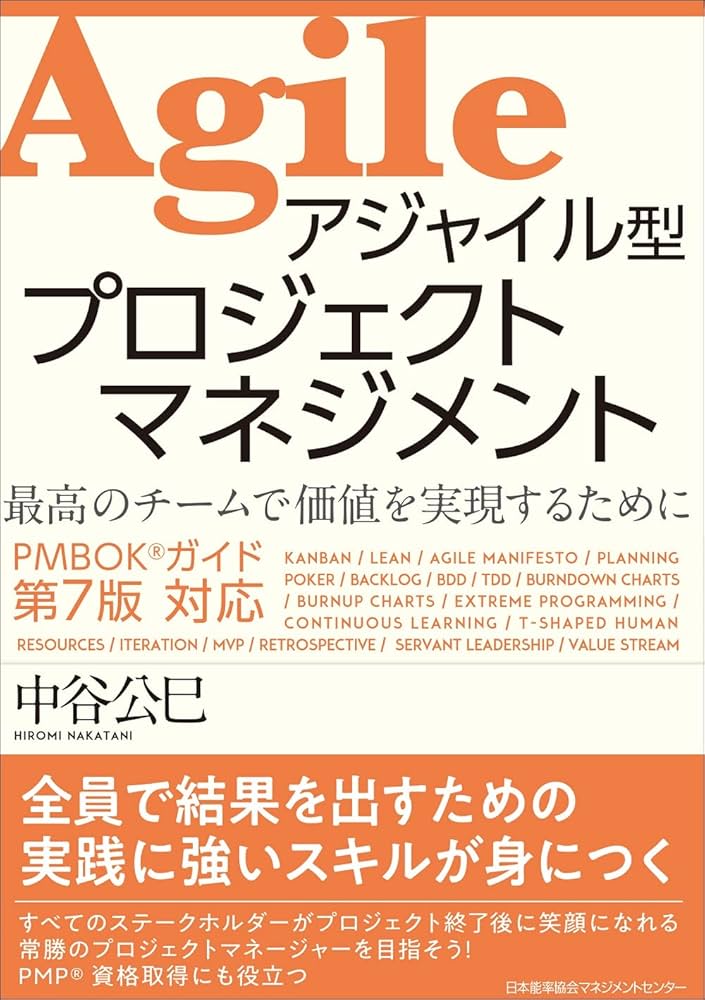 Agile
アジャイル型
プロジェクト
マネジメント

最高のチームで価値を実現するために

PMBOK®ガイド
第7版 対応

KANBAN / LEAN / AGILE MANIFESTO / PLANNING POKER / BACKLOG / BDD / TDD / BURNDOWN CHARTS / BURNUP CHARTS / EXTREME PROGRAMMING / CONTINUOUS LEARNING / T-SHAPED HUMAN RESOURCES / ITERATION / MVP / RETROSPECTIVE / SERVANT LEADERSHIP / VALUE STREAM

中谷公巳
HIROMI NAKATANI

全員で結果を出すための
実践に強いスキルが身につく

すべてのステークホルダーがプロジェクト終了後に笑顔になれる
常勝のプロジェクトマネージャーを目指そう!
PMP® 資格取得にも役立つ

日本能率協会マネジメントセンター